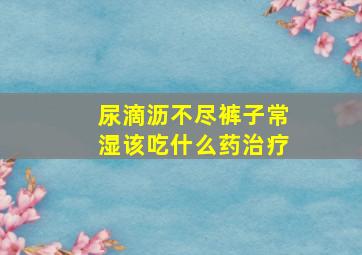 尿滴沥不尽裤子常湿该吃什么药治疗